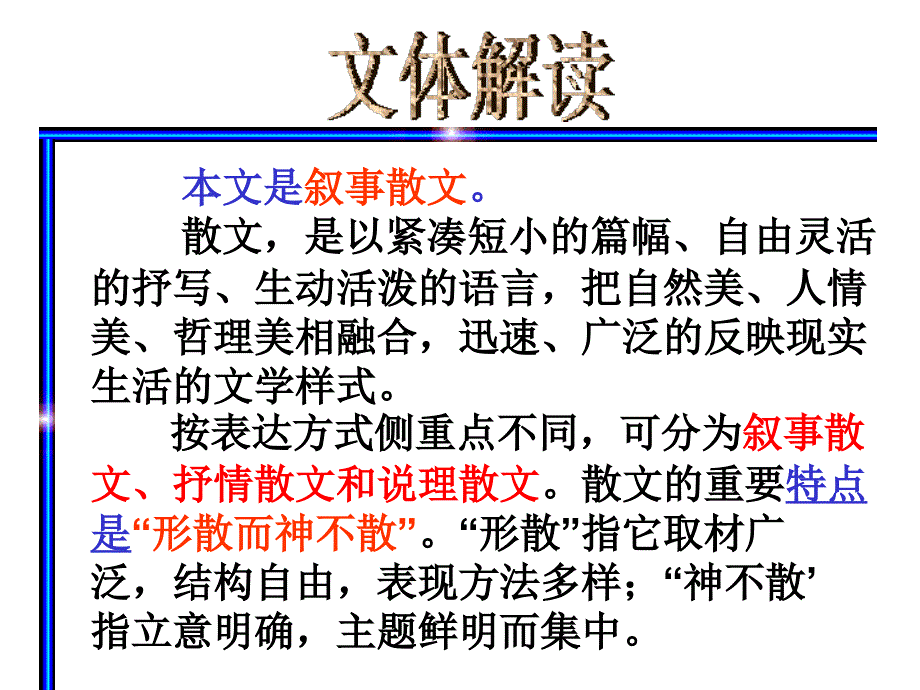 文体解读

本文是叙事散文。

散文，是以紧凑短小的篇幅、自由灵活的抒写、生动活泼的语言，把自然美、人情美、哲理美相融合，迅速、广泛的反映现实生活的文学样式。

按表达方式侧重点不同，可分为叙事散文、抒情散文和说理散文。散文的重要特点是“形散而神不散”。“形散”指它取材广泛，结构自由，表现方法多样；“神不散’指立意明确，主题鲜明而集中。